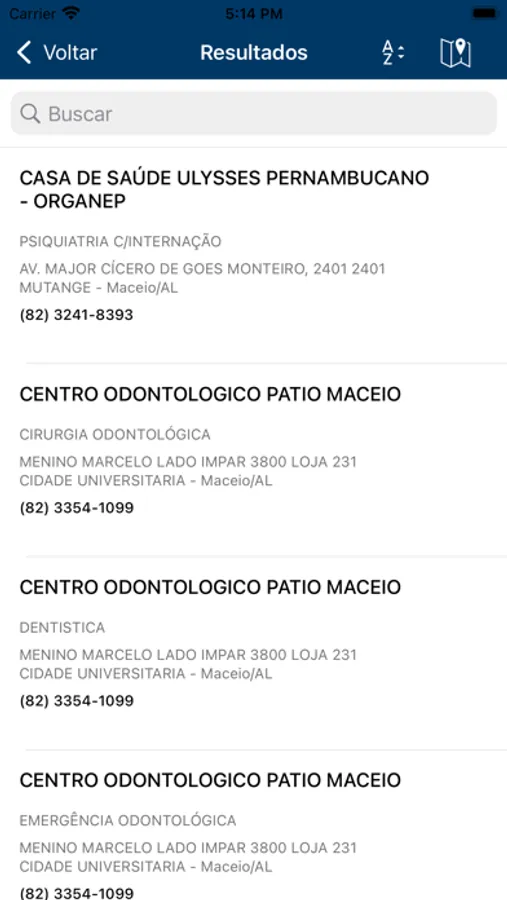 Carrier 5:14 PM

Voltar Resultados A Z

Buscar

CASA DE SAÚDE ULYSSES PERNAMBUCANO - ORGANEP

PSIQUIATRIA C/INTERNAÇÃO

AV. MAJOR CÍCERO DE GOES MONTEIRO, 2401 2401 MUTANGE - Maceio/AL

(82) 3241-8393

CENTRO ODONTOLOGICO PATIO MACEIO

CIRURGIA ODONTOLÓGICA

MENINO MARCELO LADO IMPAR 3800 LOJA 231 CIDADE UNIVERSITARIA - Maceio/AL

(82) 3354-1099

CENTRO ODONTOLOGICO PATIO MACEIO

DENTISTICA

MENINO MARCELO LADO IMPAR 3800 LOJA 231 CIDADE UNIVERSITARIA - Maceio/AL

(82) 3354-1099

CENTRO ODONTOLOGICO PATIO MACEIO

EMERGÊNCIA ODONTOLÓGICA

MENINO MARCELO LADO IMPAR 3800 LOJA 231 CIDADE UNIVERSITARIA - Maceio/AL

(82) 3354-1099